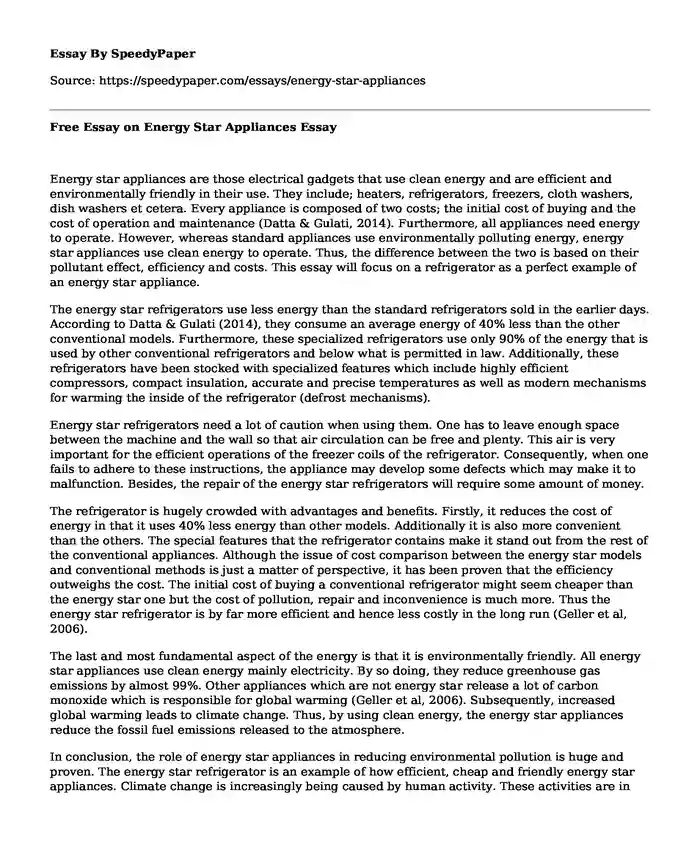 Essay By SpeedyPaper

Source: https://speedypaper.com/essays/energy-star-appliances

Free Essay on Energy Star Appliances Essay

Energy star appliances are those electrical gadgets that use clean energy and are efficient and environmentally friendly in their use. They include; heaters, refrigerators, freezers, cloth washers, dish washers et cetera. Every appliance is composed of two costs; the initial cost of buying and the cost of operation and maintenance (Datta & Gulati, 2014). Furthermore, all appliances need energy to operate. However, whereas standard appliances use environmentally polluting energy, energy star appliances use clean energy to operate. Thus, the difference between the two is based on their pollutant effect, efficiency and costs. This essay will focus on a refrigerator as a perfect example of an energy star appliance.

The energy star refrigerators use less energy than the standard refrigerators sold in the earlier days. According to Datta & Gulati (2014), they consume an average energy of 40% less than the other conventional models. Furthermore, these specialized refrigerators use only 90% of the energy that is used by other conventional refrigerators and below what is permitted in law. Additionally, these refrigerators have been stocked with specialized features which include highly efficient compressors, compact insulation, accurate and precise temperatures as well as modern mechanisms for warming the inside of the refrigerator (defrost mechanisms).

Energy star refrigerators need a lot of caution when using them. One has to leave enough space between the machine and the wall so that air circulation can be free and plenty. This air is very important for the efficient operations of the freezer coils of the refrigerator. Consequently, when one fails to adhere to these instructions, the appliance may develop some defects which may make it to malfunction. Besides, the repair of the energy star refrigerators will require some amount of money.

The refrigerator is hugely crowded with advantages and benefits. Firstly, it reduces the cost of energy in that it uses 40% less energy than other models. Additionally it is also more convenient than the others. The special features that the refrigerator contains make it stand out from the rest of the conventional appliances. Although the issue of cost comparison between the energy star models and conventional methods is just a matter of perspective, it has been proven that the efficiency outweighs the cost. The initial cost of buying a conventional refrigerator might seem cheaper than the energy star one but the cost of pollution, repair and inconvenience is much more. Thus the energy star refrigerator is by far more efficient and hence less costly in the long run (Geller et al, 2006).

The last and most fundamental aspect of the energy is that it is environmentally friendly. All energy star appliances use clean energy mainly electricity. By so doing, they reduce greenhouse gas emissions by almost 99%. Other appliances which are not energy star release a lot of carbon monoxide which is responsible for global warming (Geller et al, 2006). Subsequently, increased global warming leads to climate change. Thus, by using clean energy, the energy star appliances reduce the fossil fuel emissions released to the atmosphere.

In conclusion, the role of energy star appliances in reducing environmental pollution is huge and proven. The energy star refrigerator is an example of how efficient, cheap and friendly energy star appliances. Climate change is increasingly being caused by human activity. These activities are in